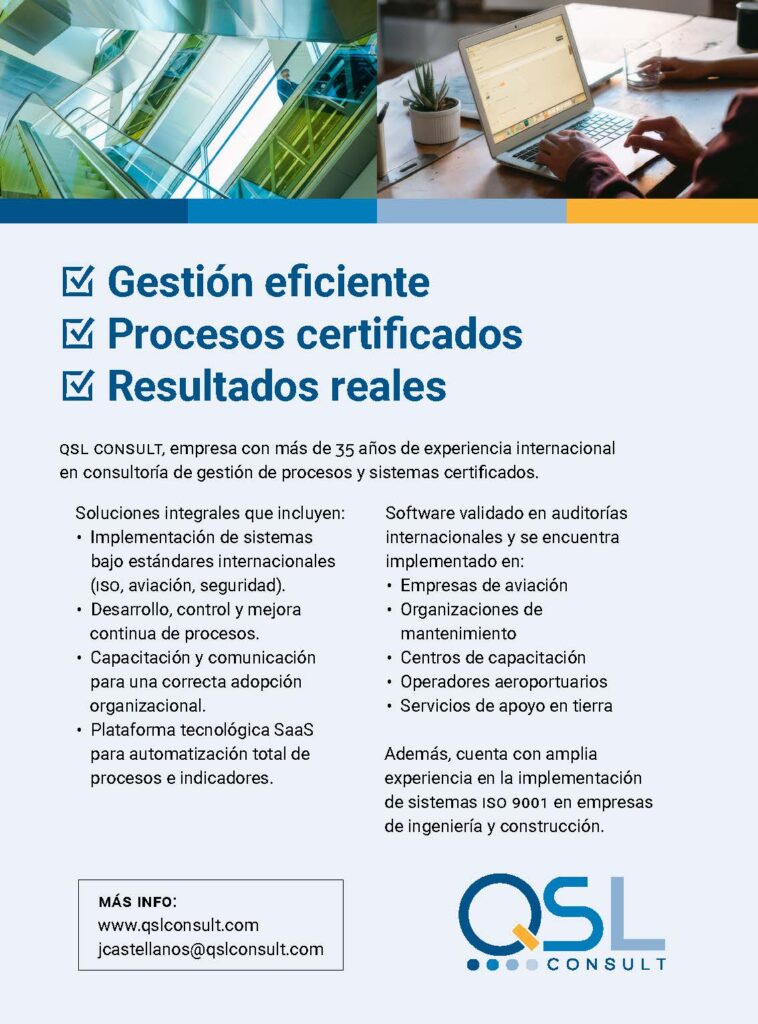 ☑ Gestión eficiente
☑ Procesos certificados
☑ Resultados reales

QSL CONSULT, empresa con más de 35 años de experiencia internacional en consultoría de gestión de procesos y sistemas certificados.

Soluciones integrales que incluyen:
• Implementación de sistemas bajo estándares internacionales (ISO, aviación, seguridad).
• Desarrollo, control y mejora continua de procesos.
• Capacitación y comunicación para una correcta adopción organizacional.
• Plataforma tecnológica SaaS para automatización total de procesos e indicadores.

Software validado en auditorías internacionales y se encuentra implementado en:
• Empresas de aviación
• Organizaciones de mantenimiento
• Centros de capacitación
• Operadores aeroportuarios
• Servicios de apoyo en tierra

Además, cuenta con amplia experiencia en la implementación de sistemas ISO 9001 en empresas de ingeniería y construcción.

MÁS INFO:
www.qslconsult.com
jcastellanos@qslconsult.com

QSL
CONSULT